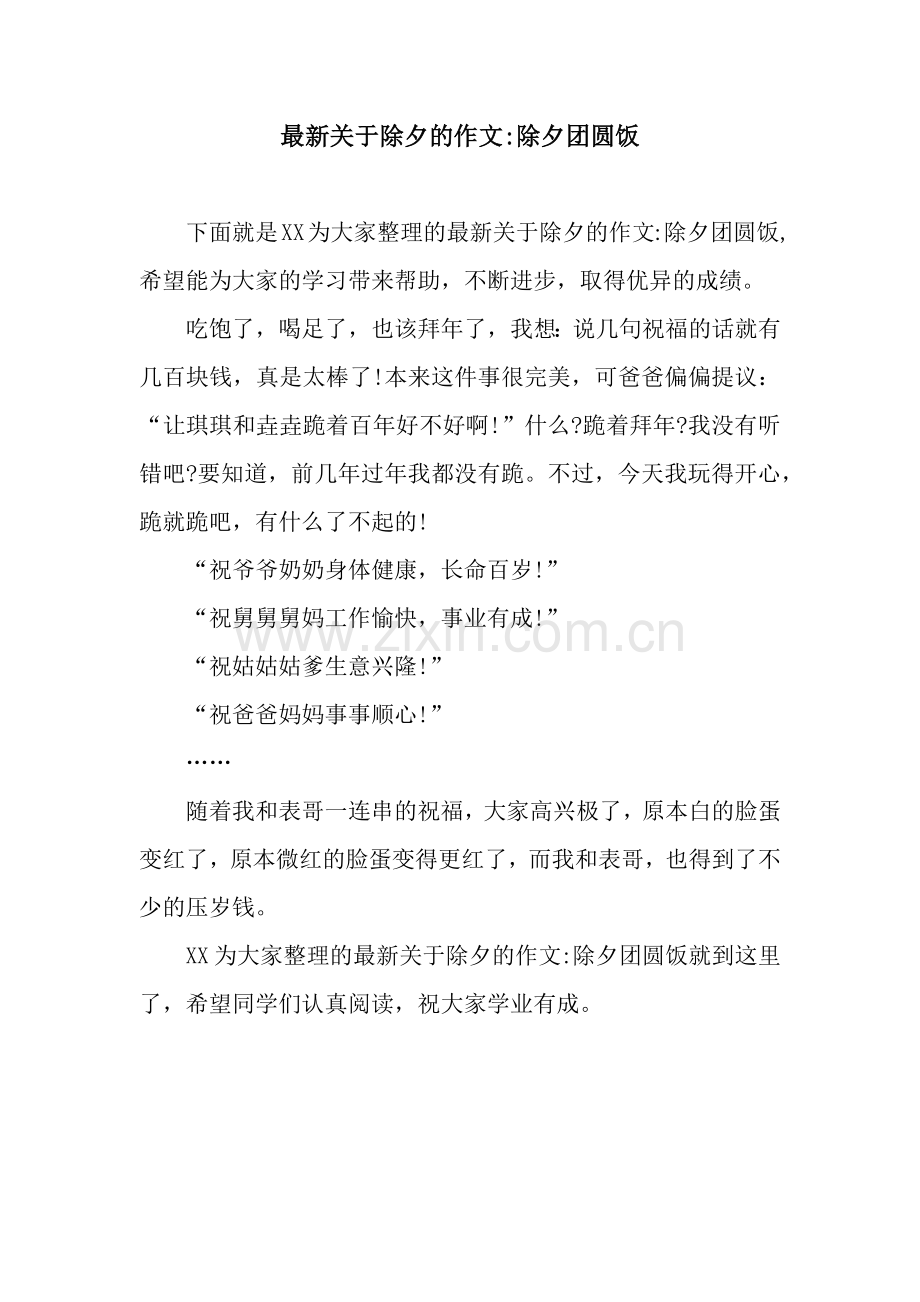 最新关于除夕的作文:除夕团圆饭

下面就是XX为大家整理的最新关于除夕的作文:除夕团圆饭,希望能为大家的学习带来帮助，不断进步，取得优异的成绩。

吃饱了，喝足了，也该拜年了，我想:说几句祝福的话就有几百块钱，真是太棒了!本来这件事很完美，可爸爸偏偏提议：“让琪琪和垚垚跪着百年好不好啊!”什么?跪着拜年?我没有听错吧?要知道，前几年过年我都没有跪。不过，今天我玩得开心，跪就跪吧，有什么了不起的!

“祝爷爷奶奶身体健康，长命百岁!”

“祝舅舅舅妈工作愉快，事业有成!”

“祝姑姑姑爹生意兴隆!”

“祝爸爸妈妈事事顺心!”

……

随着我和表哥一连串的祝福，大家高兴极了，原本白的脸蛋变红了，原本微红的脸蛋变得更红了，而我和表哥，也得到了不少的压岁钱。

XX为大家整理的最新关于除夕的作文:除夕团圆饭就到这里了，希望同学们认真阅读，祝大家学业有成。

www.zixin.com.cn